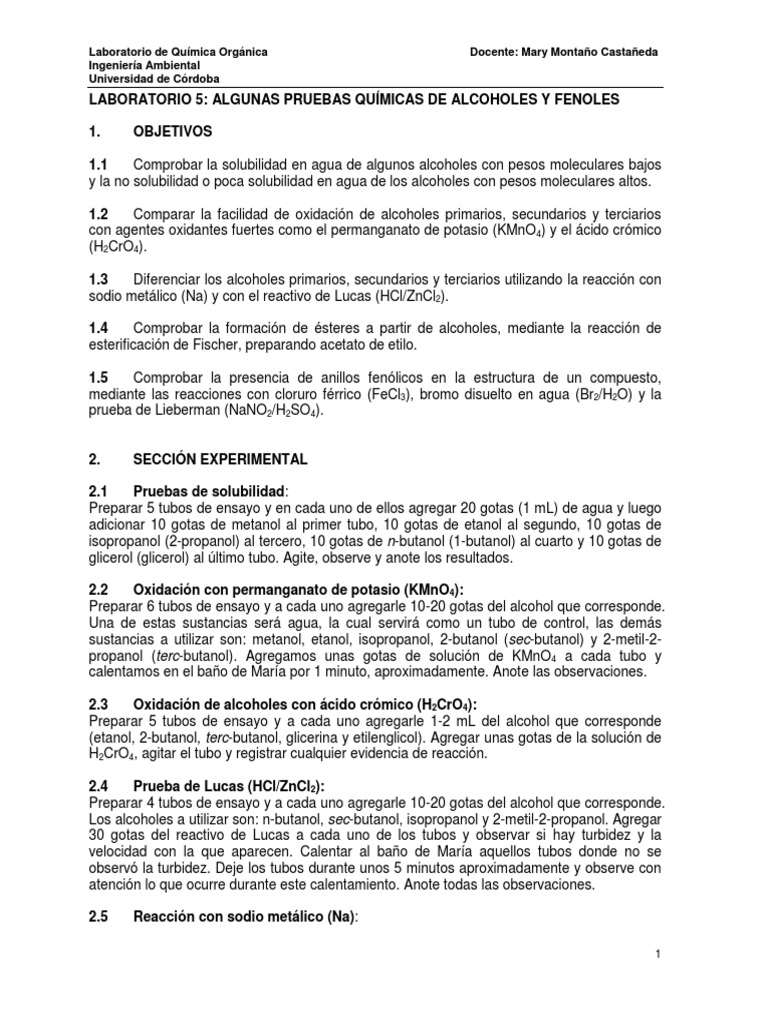 Laboratorio de Química Orgánica
Ingeniería Ambiental
Universidad de Córdoba

Docente: Mary Montaño Castañeda

LABORATORIO 5: ALGUNAS PRUEBAS QUÍMICAS DE ALCOHOLES Y FENOLES

1. OBJETIVOS

1.1 Comprobar la solubilidad en agua de algunos alcoholes con pesos moleculares bajos y la no solubilidad o poca solubilidad en agua de los alcoholes con pesos moleculares altos.

1.2 Comparar la facilidad de oxidación de alcoholes primarios, secundarios y terciarios con agentes oxidantes fuertes como el permanganato de potasio ($KMnO_4$) y el ácido crómico ($H_2CrO_4$).

1.3 Diferenciar los alcoholes primarios, secundarios y terciarios utilizando la reacción con sodio metálico (Na) y con el reactivo de Lucas ($HCl/ZnCl_2$).

1.4 Comprobar la formación de ésteres a partir de alcoholes, mediante la reacción de esterificación de Fischer, preparando acetato de etilo.

1.5 Comprobar la presencia de anillos fenólicos en la estructura de un compuesto, mediante las reacciones con cloruro férrico ($FeCl_3$), bromo disuelto en agua ($Br_2/H_2O$) y la prueba de Lieberman ($NaNO_2/H_2SO_4$).

2. SECCIÓN EXPERIMENTAL

2.1 Pruebas de solubilidad:
Preparar 5 tubos de ensayo y en cada uno de ellos agregar 20 gotas (1 mL) de agua y luego adicionar 10 gotas de metanol al primer tubo, 10 gotas de etanol al segundo, 10 gotas de isopropanol (2-propanol) al tercero, 10 gotas de n-butanol (1-butanol) al cuarto y 10 gotas de glicerol (glicerol) al último tubo. Agite, observe y anote los resultados.

2.2 Oxidación con permanganato de potasio ($KMnO_4$):
Preparar 6 tubos de ensayo y a cada uno agregarle 10-20 gotas del alcohol que corresponde. Una de estas sustancias será agua, la cual servirá como un tubo de control, las demás sustancias a utilizar son: metanol, etanol, isopropanol, 2-butanol (sec-butanol) y 2-metil-2-propanol (terc-butanol). Agregamos unas gotas de solución de $KMnO_4$ a cada tubo y calentamos en el baño de María por 1 minuto, aproximadamente. Anote las observaciones.

2.3 Oxidación de alcoholes con ácido crómico ($H_2CrO_4$):
Preparar 5 tubos de ensayo y a cada uno agregarle 1-2 mL del alcohol que corresponde (etanol, 2-butanol, terc-butanol, glicerina y etilenglicol). Agregar unas gotas de la solución de $H_2CrO_4$, agitar el tubo y registrar cualquier evidencia de reacción.

2.4 Prueba de Lucas ($HCl/ZnCl_2$):
Preparar 4 tubos de ensayo y a cada uno agregarle 10-20 gotas del alcohol que corresponde. Los alcoholes a utilizar son: n-butanol, sec-butanol, isopropanol y 2-metil-2-propanol. Agregar 30 gotas del reactivo de Lucas a cada uno de los tubos y observar si hay turbidez y la velocidad con la que aparecen. Calentar al baño de María aquellos tubos donde no se observó la turbidez. Deje los tubos durante unos 5 minutos aproximadamente y observe con atención lo que ocurre durante este calentamiento. Anote todas las observaciones.

2.5 Reacción con sodio metálico (Na):

1